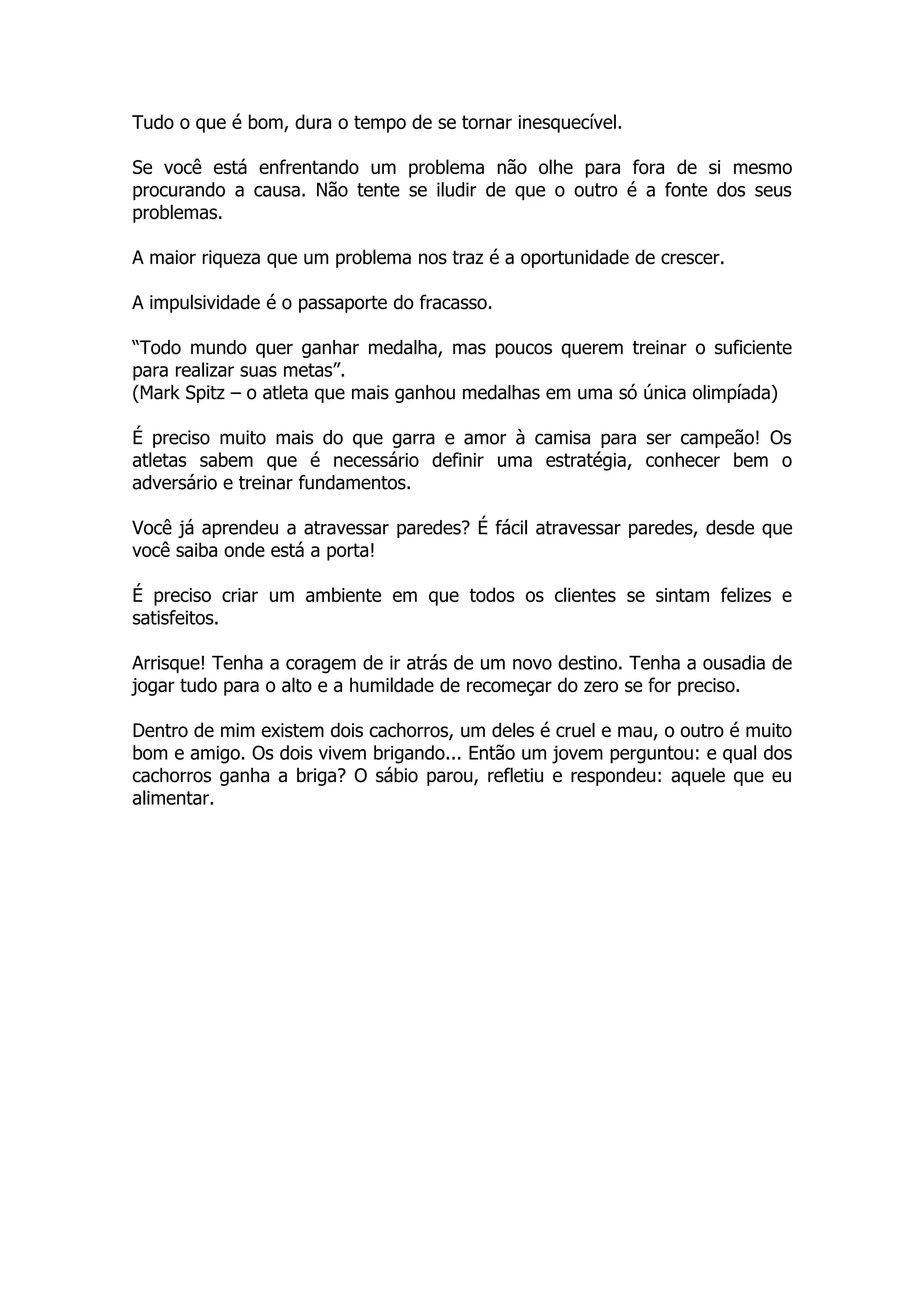 Tudo o que é bom, dura o tempo de se tornar inesquecível.

Se você está enfrentando um problema não olhe para fora de si mesmo procurando a causa. Não tente se iludir de que o outro é a fonte dos seus problemas.

A maior riqueza que um problema nos traz é a oportunidade de crescer.

A impulsividade é o passaporte do fracasso.

“Todo mundo quer ganhar medalha, mas poucos querem treinar o suficiente para realizar suas metas”.
(Mark Spitz – o atleta que mais ganhou medalhas em uma só única olimpíada)

É preciso muito mais do que garra e amor à camisa para ser campeão! Os atletas sabem que é necessário definir uma estratégia, conhecer bem o adversário e treinar fundamentos.

Você já aprendeu a atravessar paredes? É fácil atravessar paredes, desde que você saiba onde está a porta!

É preciso criar um ambiente em que todos os clientes se sintam felizes e satisfeitos.

Arrisque! Tenha a coragem de ir atrás de um novo destino. Tenha a ousadia de jogar tudo para o alto e a humildade de recomeçar do zero se for preciso.

Dentro de mim existem dois cachorros, um deles é cruel e mau, o outro é muito bom e amigo. Os dois vivem brigando... Então um jovem perguntou: e qual dos cachorros ganha a briga? O sábio parou, refletiu e respondeu: aquele que eu alimentar.